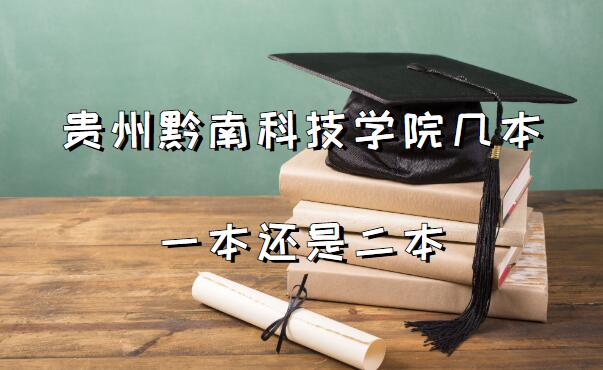 贵州黔南科技学院几本

一本还是二本